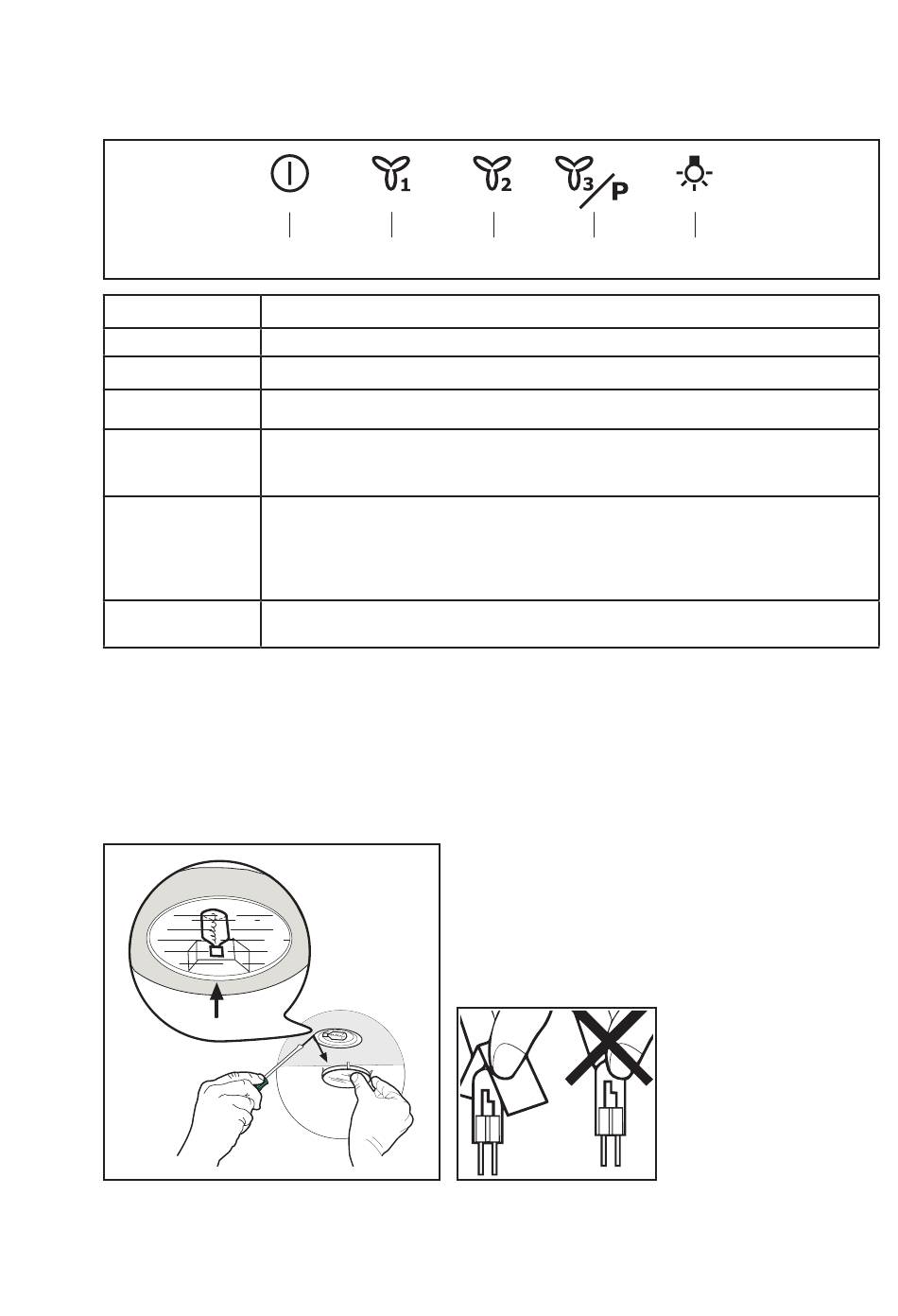 1 2 3 P